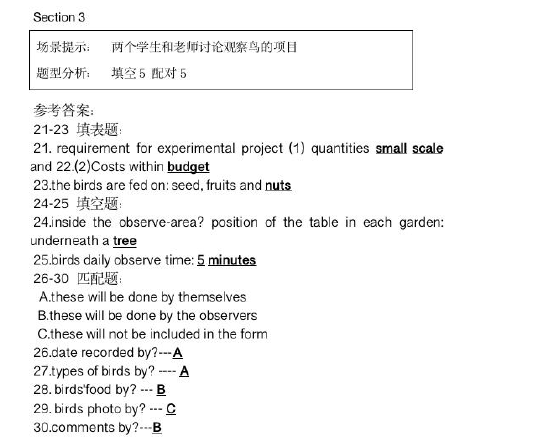 Section 3

场景提示： 两个学生和老师讨论观察鸟的项目

题型分析： 填空 5 配对 5

参考答案：
21-23 填表题：
21. requirement for experimental project (1) quantities small scale and 22.(2)Costs within budget
23.the birds are fed on: seed, fruits and nuts
24-25 填空题：
24.inside the observe-area? position of the table in each garden: underneath a tree
25.birds daily observe time: 5 minutes
26-30 匹配题：
A.these will be done by themselves
B.these will be done by the observers
C.these will not be included in the form
26.date recorded by?---A
27.types of birds by? ---- A
28. birds'food by? --- B
29. birds photo by? --- C
30.comments by?---B